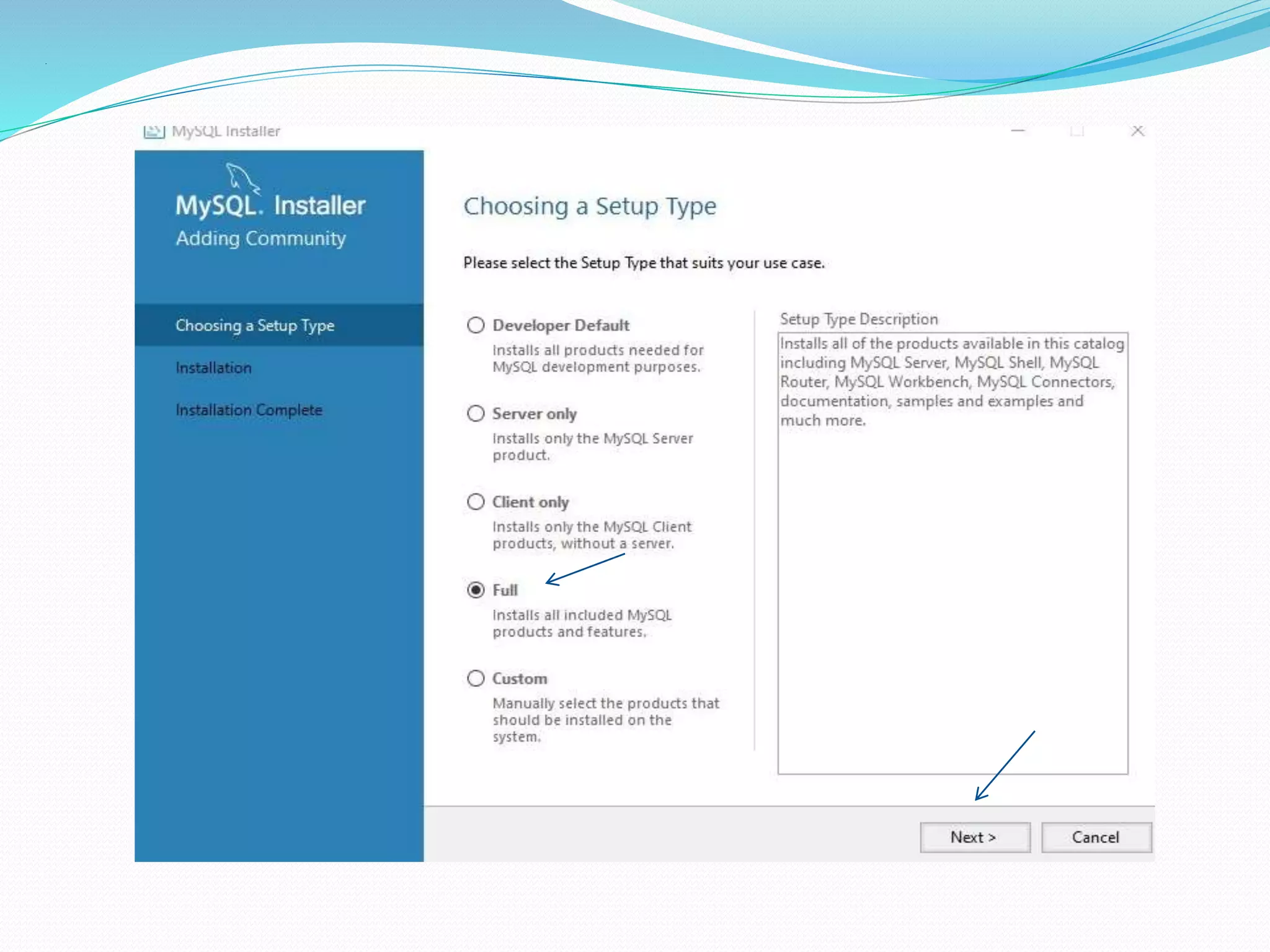 MySQL Installer

MySQL. Installer
Adding Community

Choosing a Setup Type

Installation

Installation Complete

Choosing a Setup Type

Please select the Setup Type that suits your use case.

Developer Default
Installs all products needed for MySQL development purposes.

Server only
Installs only the MySQL Server product.

Client only
Installs only the MySQL Client products, without a server.

Full
Installs all included MySQL products and features.

Custom
Manually select the products that should be installed on the system.

Setup Type Description

Installs all of the products available in this catalog including MySQL Server, MySQL Shell, MySQL Router, MySQL Workbench, MySQL Connectors, documentation, samples and examples and much more.

Next >

Cancel